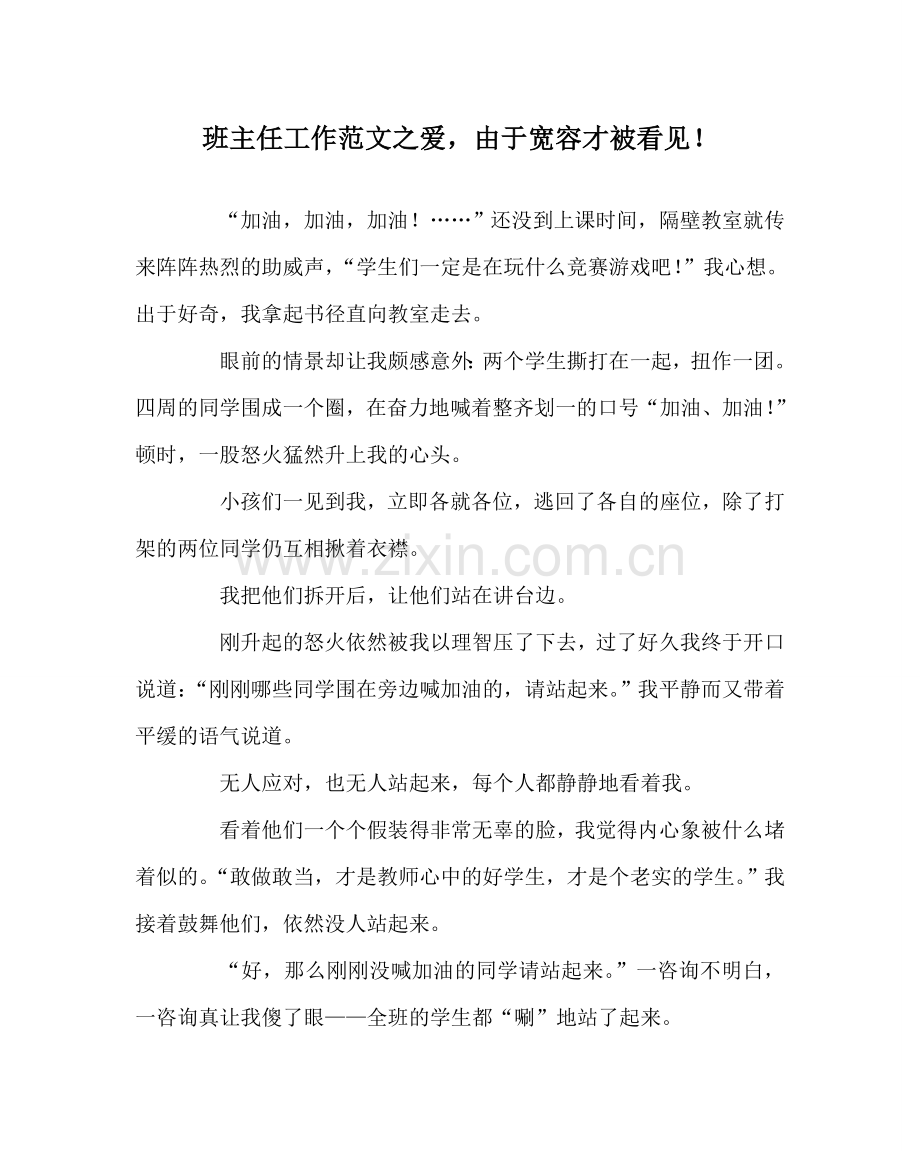 班主任工作范文之爱，由于宽容才被看见！

“加油，加油，加油！……”还没到上课时间，隔壁教室就传来阵阵热烈的助威声，“学生们一定是在玩什么竞赛游戏吧！”我心想。出于好奇，我拿起书径直向教室走去。

眼前的情景却让我颇感意外：两个学生撕打在一起，扭作一团。四周的同学围成一个圈，在奋力地喊着整齐划一的口号“加油、加油！”顿时，一股怒火猛然升上我的心头。

小孩们一见到我，立即各就各位，逃回了各自的座位，除了打架的两位同学仍互相揪着衣襟。

我把他们拆开后，让他们站在讲台边。

刚升起的怒火依然被我以理智压了下去，过了好久我终于开口说道：“刚刚哪些同学围在旁边喊加油的，请站起来。”我平静而又带着平缓的语气说道。

无人应对，也无人站起来，每个人都静静地看着我。

看着他们一个个假装得非常无辜的脸，我觉得内心象被什么堵着似的。“敢做敢当，才是教师心中的好学生，才是个老实的学生。”我接着鼓舞他们，依然没人站起来。

“好，那么刚刚没喊加油的同学请站起来。”一咨询不明白，一咨询真让我傻了眼——全班的学生都“唰”地站了起来。

www.zixin.com.cn